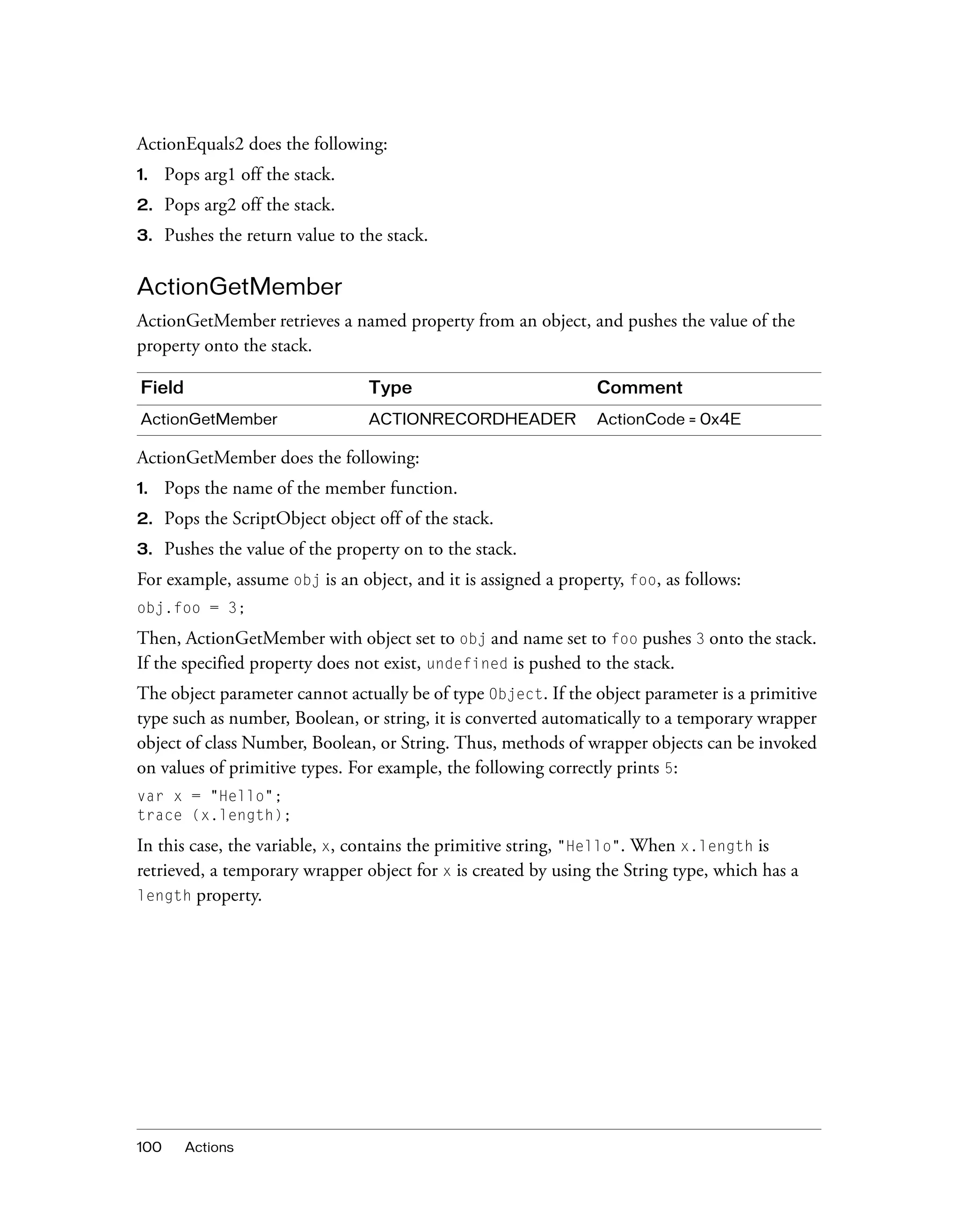 ActionEquals2 does the following:

1. Pops arg1 off the stack.
2. Pops arg2 off the stack.
3. Pushes the return value to the stack.

ActionGetMember

ActionGetMember retrieves a named property from an object, and pushes the value of the property onto the stack.

| Field | Type | Comment |
|---|---|---|
| ActionGetMember | ACTIONRECORDHEADER | ActionCode = 0x4E |

ActionGetMember does the following:

1. Pops the name of the member function.
2. Pops the ScriptObject object off of the stack.
3. Pushes the value of the property on to the stack.

For example, assume obj is an object, and it is assigned a property, foo, as follows:

obj.foo = 3;

Then, ActionGetMember with object set to obj and name set to foo pushes 3 onto the stack. If the specified property does not exist, undefined is pushed to the stack.

The object parameter cannot actually be of type Object. If the object parameter is a primitive type such as number, Boolean, or string, it is converted automatically to a temporary wrapper object of class Number, Boolean, or String. Thus, methods of wrapper objects can be invoked on values of primitive types. For example, the following correctly prints 5:

var x = "Hello";
trace (x.length);

In this case, the variable, x, contains the primitive string, "Hello". When x.length is retrieved, a temporary wrapper object for x is created by using the String type, which has a length property.

100 Actions